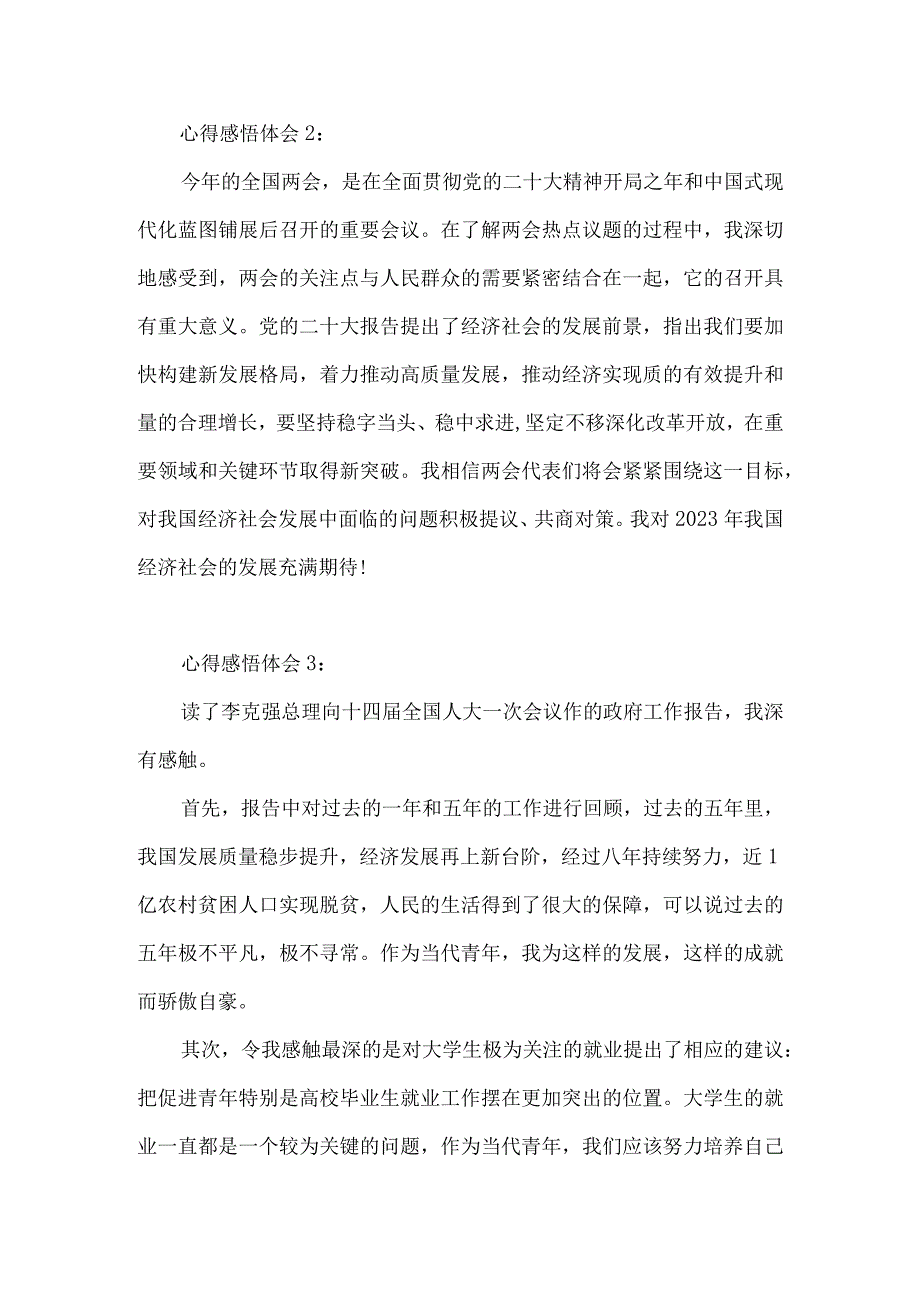 心得感悟体会 2：

今年的全国两会，是在全面贯彻党的二十大精神开局之年和中国式现代化蓝图铺展后召开的重要会议。在了解两会热点议题的过程中，我深切地感受到，两会的关注点与人民群众的需要紧密结合在一起，它的召开具有重大意义。党的二十大报告提出了经济社会的发展前景，指出我们要加快构建新发展格局，着力推动高质量发展，推动经济实现质的有效提升和量的合理增长，要坚持稳字当头、稳中求进,坚定不移深化改革开放，在重要领域和关键环节取得新突破。我相信两会代表们将会紧紧围绕这一目标，对我国经济社会发展中面临的问题积极提议、共商对策。我对 2023 年我国经济社会的发展充满期待!

心得感悟体会 3：

读了李克强总理向十四届全国人大一次会议作的政府工作报告，我深有感触。

首先，报告中对过去的一年和五年的工作进行回顾，过去的五年里，我国发展质量稳步提升，经济发展再上新台阶，经过八年持续努力，近 1 亿农村贫困人口实现脱贫，人民的生活得到了很大的保障，可以说过去的五年极不平凡，极不寻常。作为当代青年，我为这样的发展，这样的成就而骄傲自豪。

其次，令我感触最深的是对大学生极为关注的就业提出了相应的建议：把促进青年特别是高校毕业生就业工作摆在更加突出的位置。大学生的就业一直都是一个较为关键的问题，作为当代青年，我们应该努力培养自己